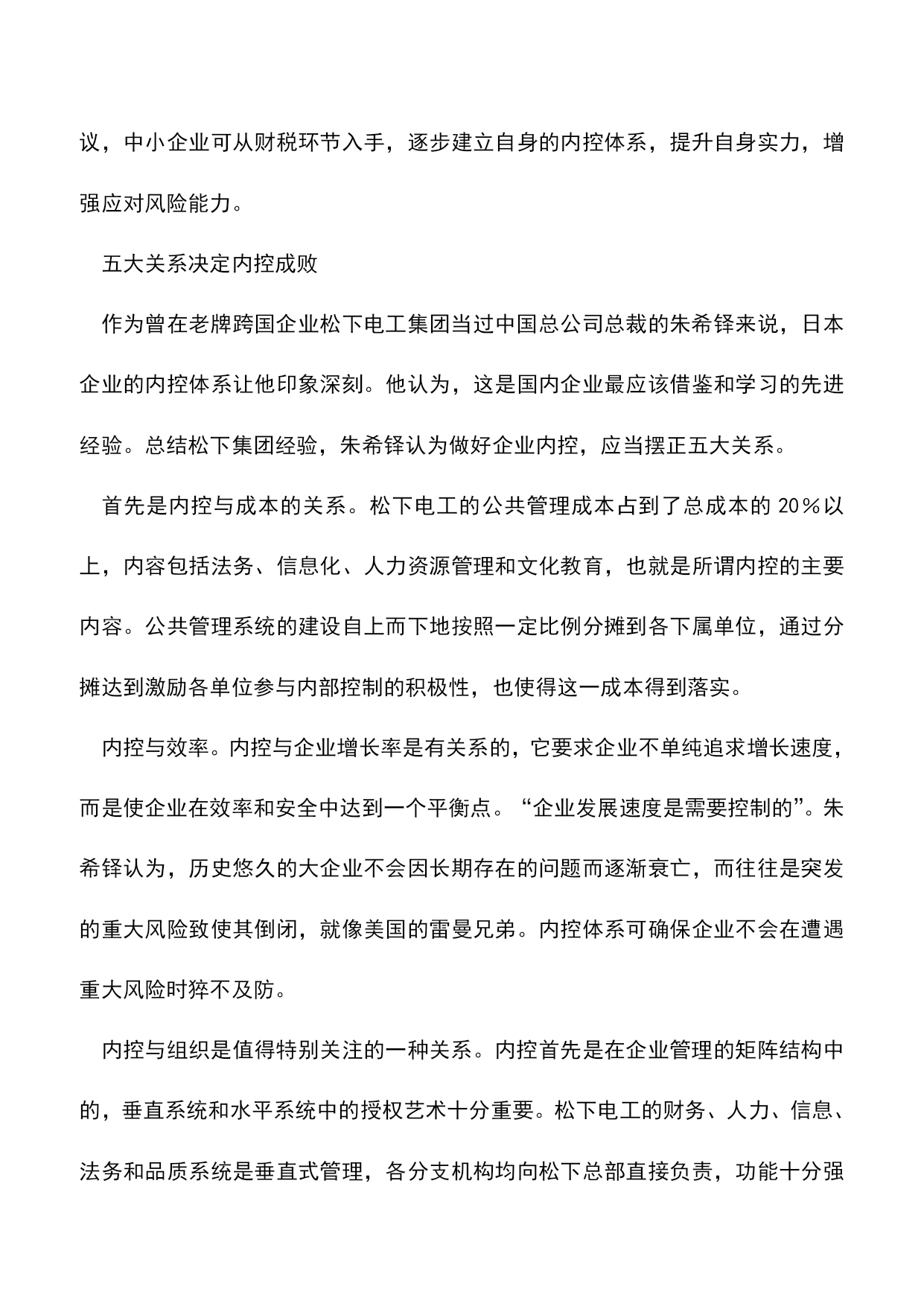 议，中小企业可从财税环节入手，逐步建立自身的内控体系，提升自身实力，增强应对风险能力。

五大关系决定内控成败

作为曾在老牌跨国企业松下电工集团当过中国总公司总裁的朱希铎来说，日本企业的内控体系让他印象深刻。他认为，这是国内企业最应该借鉴和学习的先进经验。总结松下集团经验，朱希铎认为做好企业内控，应当摆正五大关系。

首先是内控与成本的关系。松下电工的公共管理成本占到了总成本的 20％以上，内容包括法务、信息化、人力资源管理和文化教育，也就是所谓内控的主要内容。公共管理系统的建设自上而下地按照一定比例分摊到各下属单位，通过分摊达到激励各单位参与内部控制的积极性，也使得这一成本得到落实。

内控与效率。内控与企业增长率是有关系的，它要求企业不单纯追求增长速度，而是使企业在效率和安全中达到一个平衡点。“企业发展速度是需要控制的”。朱希铎认为，历史悠久的大企业不会因长期存在的问题而逐渐衰亡，而往往是突发的重大风险致使其倒闭，就像美国的雷曼兄弟。内控体系可确保企业不会在遭遇重大风险时猝不及防。

内控与组织是值得特别关注的一种关系。内控首先是在企业管理的矩阵结构中的，垂直系统和水平系统中的授权艺术十分重要。松下电工的财务、人力、信息、法务和品质系统是垂直式管理，各分支机构均向松下总部直接负责，功能十分强